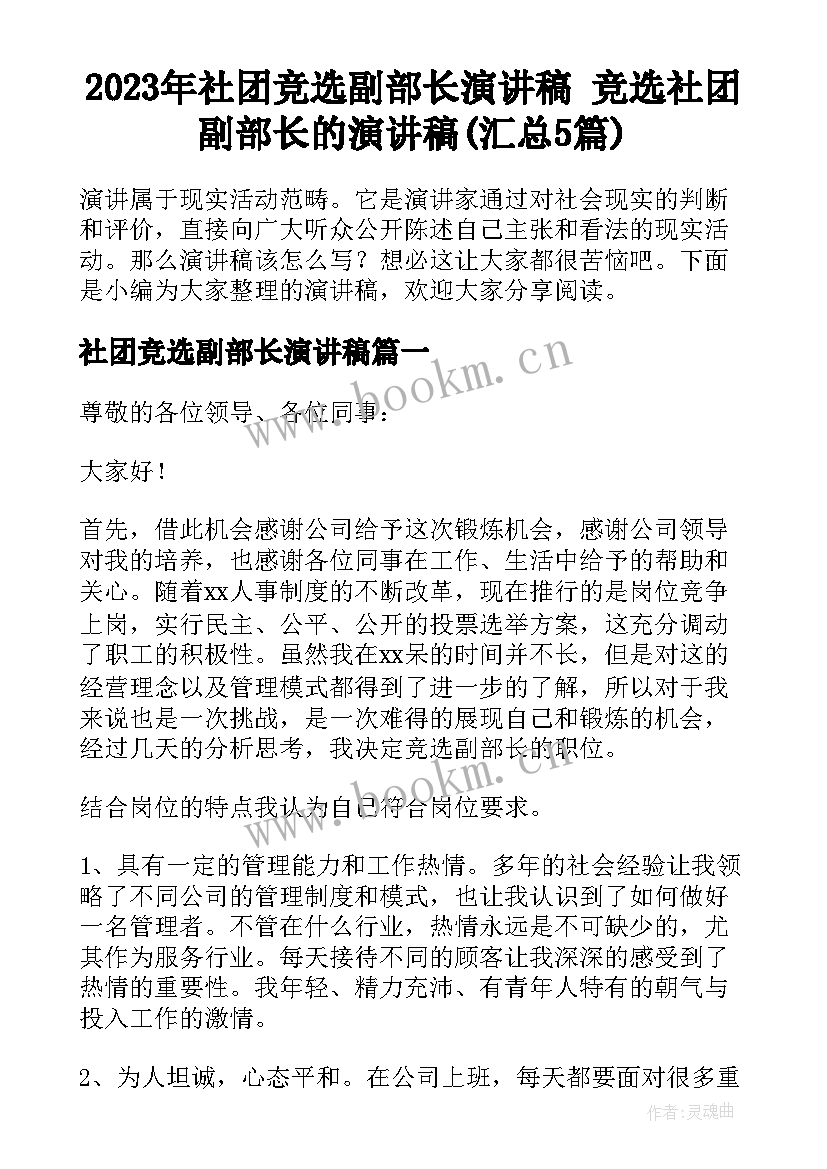 2023年社团竞选副部长演讲稿 竞选社团副部长的演讲稿(汇总5篇)

演讲属于现实活动范畴。它是演讲家通过对社会现实的判断和评价，直接向广大听众公开陈述自己主张和看法的现实活动。那么演讲稿该怎么写？想必这让大家都很苦恼吧。下面是小编为大家整理的演讲稿，欢迎大家分享阅读。

社团竞选副部长演讲稿篇一

www.bookm.cn

尊敬的各位领导、各位同事：

大家好！

首先，借此机会感谢公司给予这次锻炼机会，感谢公司领导对我的培养，也感谢各位同事在工作、生活中给予的帮助和关心。随着xx人事制度的不断改革，现在推行的是岗位竞争上岗，实行民主、公平、公开的投票选举方案，这充分调动了职工的积极性。虽然我在xx呆的时间并不长，但是对这的经营理念以及管理模式都得到了进一步的了解，所以对于我来说也是一次挑战，是一次难得的展现自己和锻炼的机会，经过几天的分析思考，我决定竞选副部长的职位。

www.bookm.cn

结合岗位的特点我认为自己符合岗位要求。

1、具有一定的管理能力和工作热情。多年的社会经验让我领略了不同公司的管理制度和模式，也让我认识到了如何做好一名管理者。不管在什么行业，热情永远是不可缺少的，尤其作为服务行业。每天接待不同的顾客让我深深的感受到了热情的重要性。我年轻、精力充沛、有青年人特有的朝气与投入工作的激情。

2、为人坦诚，心态平和。在公司上班，每天都要面对很多重

作者：灵魂曲